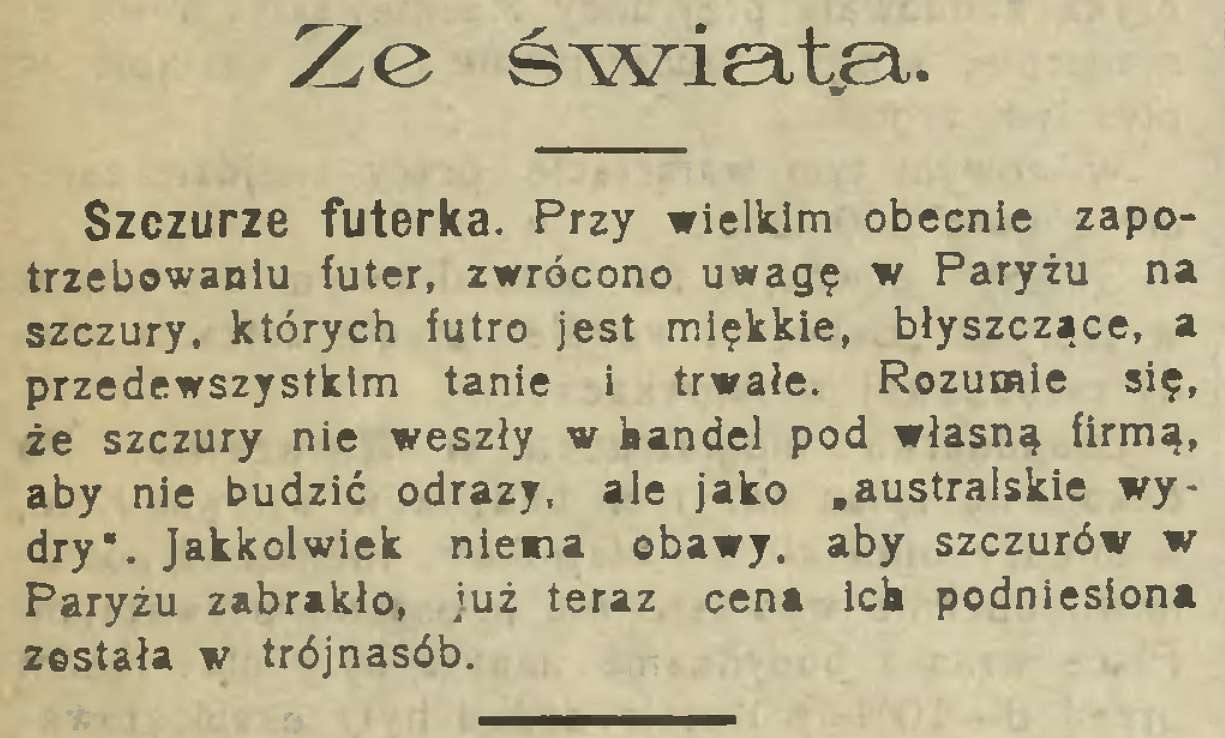 Ze świata.

Szczurze futerka. Przy wielkim obecnie zapotrzebowaniu futer, zwrócono uwagę w Paryżu na szczury, których futro jest miękkie, błyszczące, a przedewszystkim tanie i trwałe. Rozumie się, że szczury nie weszły w handel pod własną firmą, aby nie budzić odrazy, ale jako „australskie wydry". Jakkolwiek niema obawy, aby szczurów w Paryżu zabrakło, już teraz cena ich podniesiona została w trójnasób.